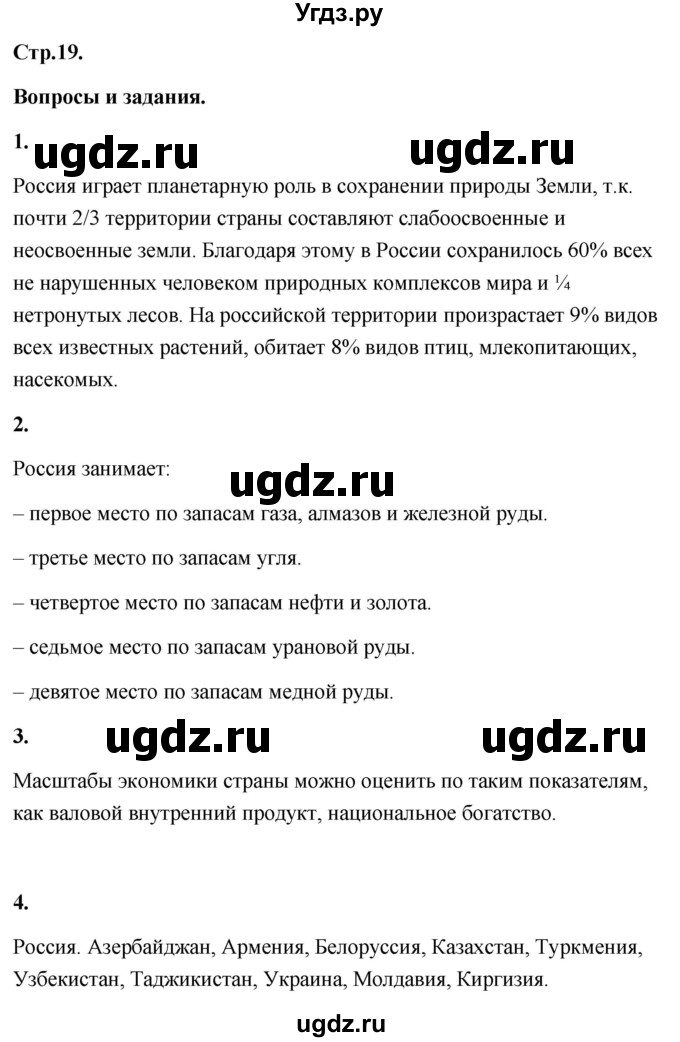 Угдз.ру

Стр.19.

Вопросы и задания.

1. ugdz.ru ugdz.ru

Россия играет планетарную роль в сохранении природы Земли, т.к. почти 2/3 территории страны составляют слабоосвоенные и неосвоенные земли. Благодаря этому в России сохранилось 60% всех не нарушенных человеком природных комплексов мира и ¼ нетронутых лесов. На российской территории произрастает 9% видов всех известных растений, обитает 8% видов птиц, млекопитающих, насекомых.

2.

Россия занимает: ugdz.ru

– первое место по запасам газа, алмазов и железной руды.

– третье место по запасам угля.

– четвертое место по запасам нефти и золота.

– седьмое место по запасам урановой руды.

– девятое место по запасам медной руды.

3. ugdz.ru ugdz.ru

Масштабы экономики страны можно оценить по таким показателям, как валовой внутренний продукт, национальное богатство.

4.

Россия. Азербайджан, Армения, Белоруссия, Казахстан, Туркмения, Узбекистан, Таджикистан, Украина, Молдавия, Киргизия.

ugdz.ru